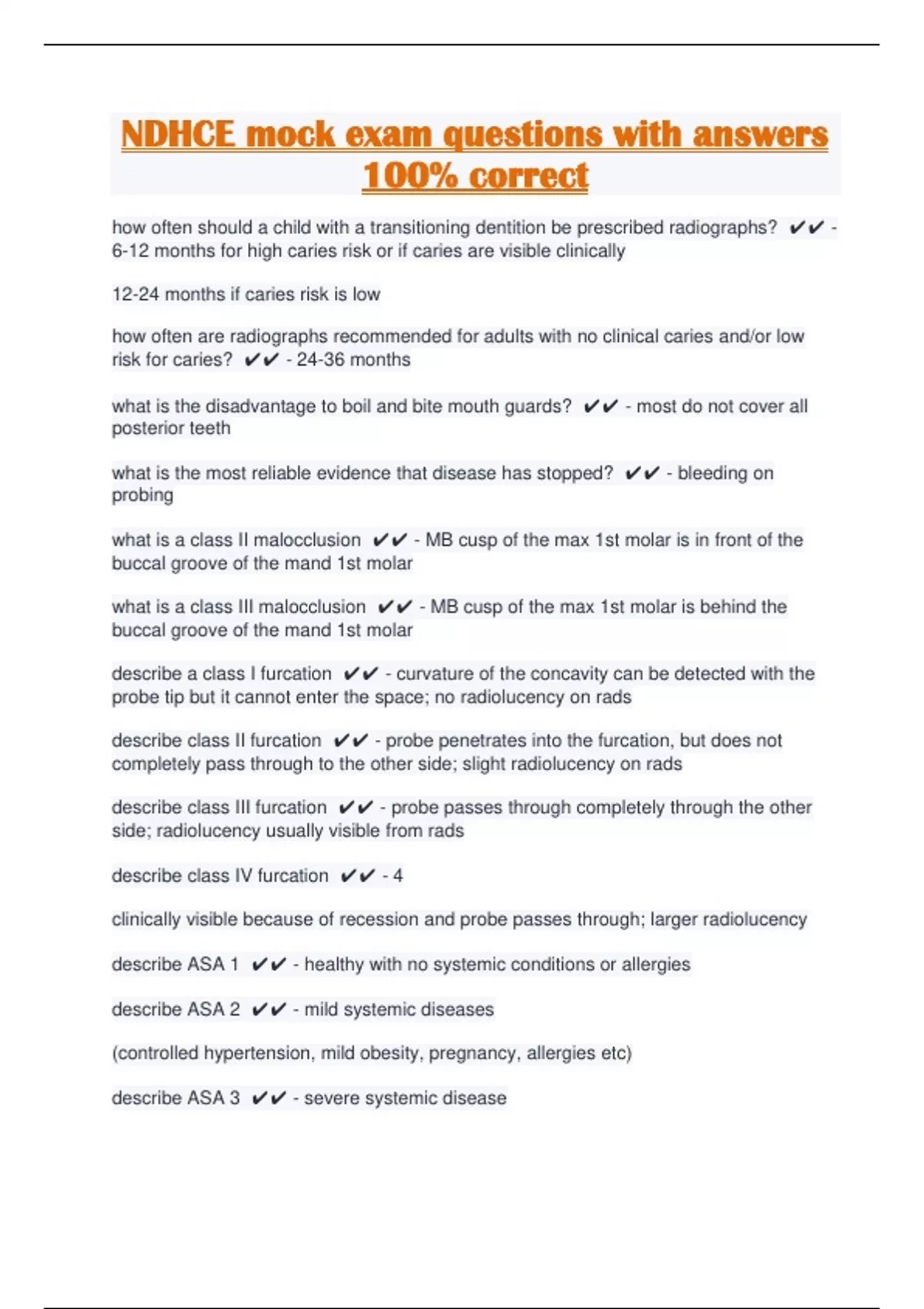 NDHCE mock exam questions with answers 100% correct

how often should a child with a transitioning dentition be prescribed radiographs? ✔✔ - 6-12 months for high caries risk or if caries are visible clinically

12-24 months if caries risk is low

how often are radiographs recommended for adults with no clinical caries and/or low risk for caries? ✔✔ - 24-36 months

what is the disadvantage to boil and bite mouth guards? ✔✔ - most do not cover all posterior teeth

what is the most reliable evidence that disease has stopped? ✔✔ - bleeding on probing

what is a class II malocclusion ✔✔ - MB cusp of the max 1st molar is in front of the buccal groove of the mand 1st molar

what is a class III malocclusion ✔✔ - MB cusp of the max 1st molar is behind the buccal groove of the mand 1st molar

describe a class I furcation ✔✔ - curvature of the concavity can be detected with the probe tip but it cannot enter the space; no radiolucency on rads

describe class II furcation ✔✔ - probe penetrates into the furcation, but does not completely pass through to the other side; slight radiolucency on rads

describe class III furcation ✔✔ - probe passes through completely through the other side; radiolucency usually visible from rads

describe class IV furcation ✔✔ - 4

clinically visible because of recession and probe passes through; larger radiolucency

describe ASA 1 ✔✔ - healthy with no systemic conditions or allergies

describe ASA 2 ✔✔ - mild systemic diseases

(controlled hypertension, mild obesity, pregnancy, allergies etc)

describe ASA 3 ✔✔ - severe systemic disease